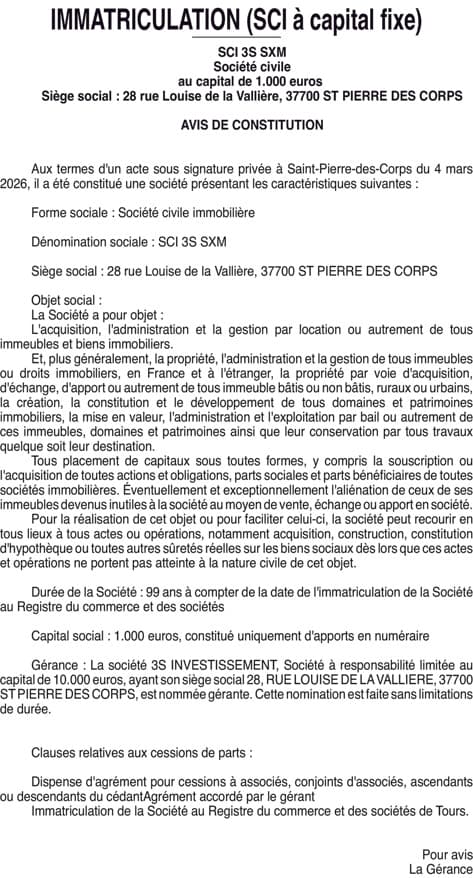 IMMATRICULATION (SCI à capital fixe)

SCI 3S SXM
Société civile
au capital de 1.000 euros
Siège social : 28 rue Louise de la Vallière, 37700 ST PIERRE DES CORPS

AVIS DE CONSTITUTION

Aux termes d'un acte sous signature privée à Saint-Pierre-des-Corps du 4 mars 2026, il a été constitué une société présentant les caractéristiques suivantes :

Forme sociale : Société civile immobilière

Dénomination sociale : SCI 3S SXM

Siège social : 28 rue Louise de la Vallière, 37700 ST PIERRE DES CORPS

Objet social :
La Société a pour objet :
L'acquisition, l'administration et la gestion par location ou autrement de tous immeubles et biens immobiliers.
Et, plus généralement, la propriété, l'administration et la gestion de tous immeubles ou droits immobiliers, en France et à l'étranger, la propriété par voie d'acquisition, d'échange, d'apport ou autrement de tous immeuble bâtis ou non bâtis, ruraux ou urbains, la création, la constitution et le développement de tous domaines et patrimoines immobiliers, la mise en valeur, l'administration et l'exploitation par bail ou autrement de ces immeubles, domaines et patrimoines ainsi que leur conservation par tous travaux quelque soit leur destination.
Tous placement de capitaux sous toutes formes, y compris la souscription ou l'acquisition de toutes actions et obligations, parts sociales et parts bénéficiaires de toutes sociétés immobilières. Éventuellement et exceptionnellement l'aliénation de ceux de ses immeubles devenus inutiles à la société au moyen de vente, échange ou apport en société.
Pour la réalisation de cet objet ou pour faciliter celui-ci, la société peut recourir en tous lieux à tous actes ou opérations, notamment acquisition, construction, constitution d'hypothèque ou toutes autres sûretés réelles sur les biens sociaux dès lors que ces actes et opérations ne portent pas atteinte à la nature civile de cet objet.

Durée de la Société : 99 ans à compter de la date de l'immatriculation de la Société au Registre du commerce et des sociétés

Capital social : 1.000 euros, constitué uniquement d'apports en numéraire

Gérance : La société 3S INVESTISSEMENT, Société à responsabilité limitée au capital de 10.000 euros, ayant son siège social 28, RUE LOUISE DE LA VALLIERE, 37700 ST PIERRE DES CORPS, est nommée gérante. Cette nomination est faite sans limitations de durée.

Clauses relatives aux cessions de parts :

Dispense d'agrément pour cessions à associés, conjoints d'associés, ascendants ou descendants du cédantAgrément accordé par le gérant
Immatriculation de la Société au Registre du commerce et des sociétés de Tours.

Pour avis
La Gérance